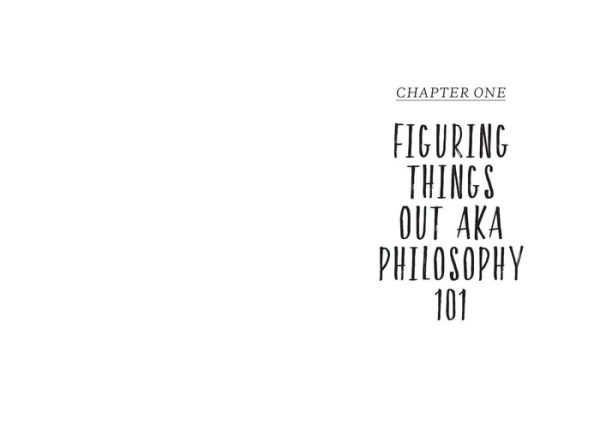 CHAPTER ONE

FIGURING THINGS OUT AKA PHILOSOPHY 101